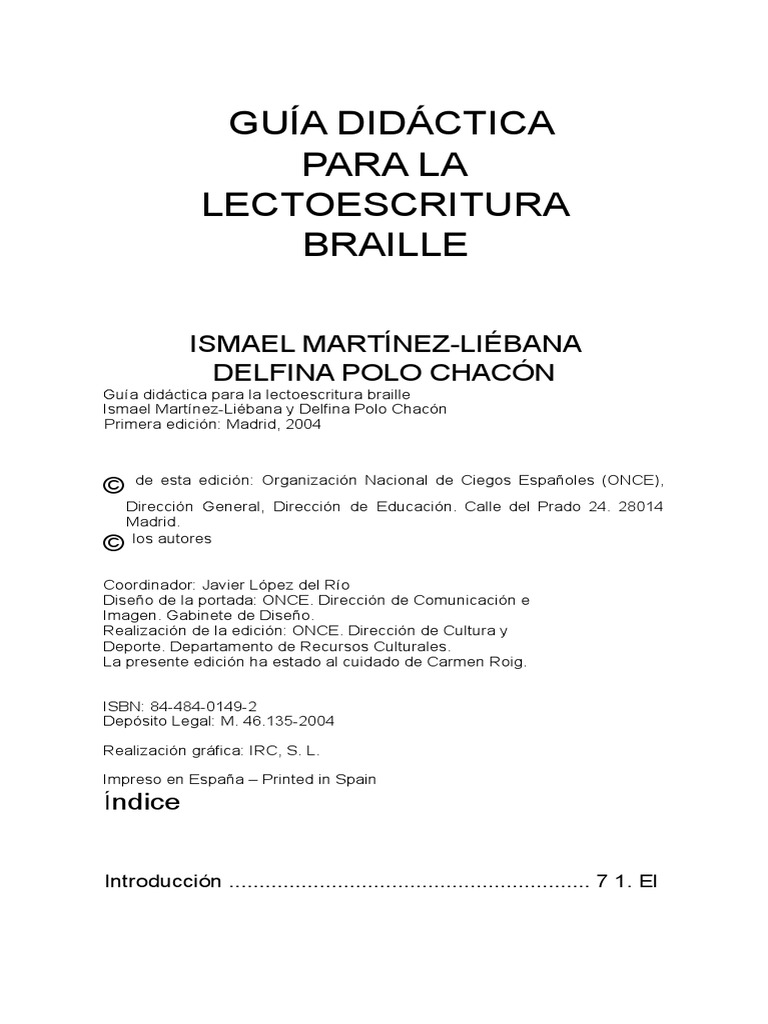 GUÍA DIDÁCTICA
PARA LA
LECTOESCRITURA
BRAILLE

ISMAEL MARTÍNEZ-LIÉBANA
DELFINA POLO CHACÓN

Guía didáctica para la lectoescritura braille
Ismael Martínez-Liébana y Delfina Polo Chacón
Primera edición: Madrid, 2004

© de esta edición: Organización Nacional de Ciegos Españoles (ONCE), Dirección General, Dirección de Educación. Calle del Prado 24. 28014 Madrid.
© los autores

Coordinador: Javier López del Río
Diseño de la portada: ONCE. Dirección de Comunicación e Imagen. Gabinete de Diseño.
Realización de la edición: ONCE. Dirección de Cultura y Deporte. Departamento de Recursos Culturales.
La presente edición ha estado al cuidado de Carmen Roig.

ISBN: 84-484-0149-2
Depósito Legal: M. 46.135-2004

Realización gráfica: IRC, S. L.

Impreso en España – Printed in Spain

Índice

Introducción 7 1. El